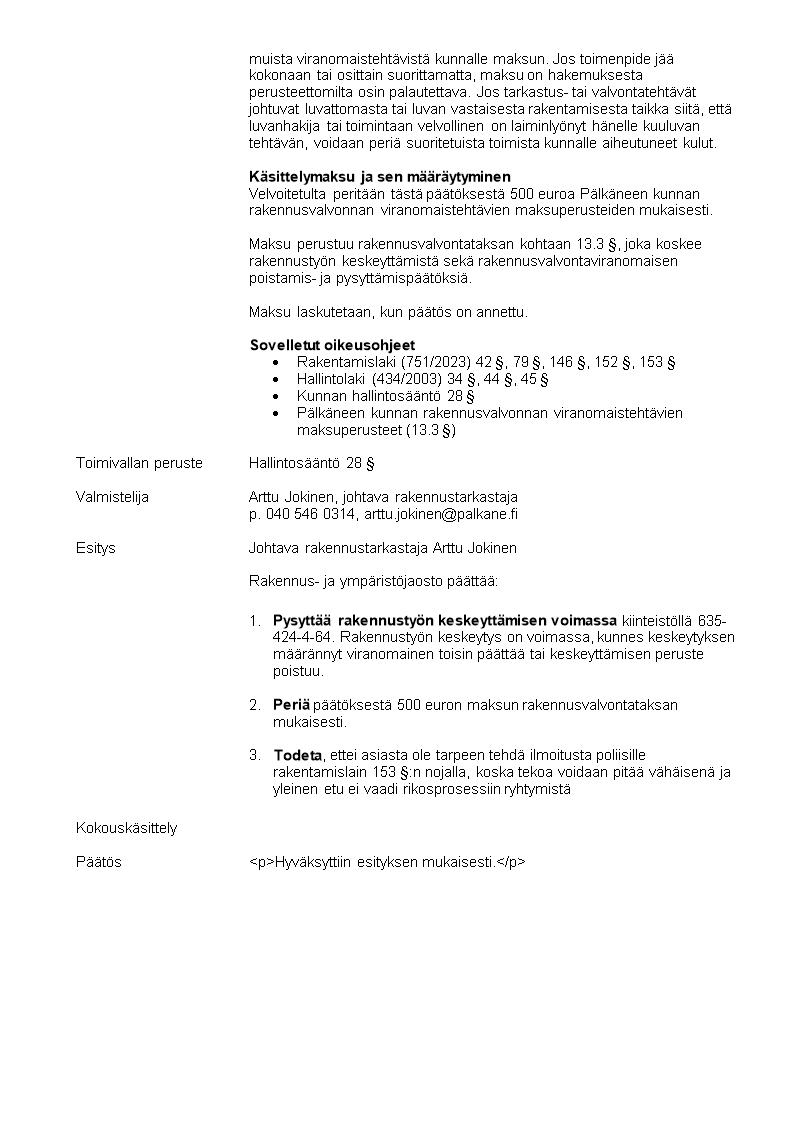 muista viranomaistehtävistä kunnalle maksun. Jos toimenpide jää kokonaan tai osittain suorittamatta, maksu on hakemuksesta perusteettomilta osin palautettava. Jos tarkastus- tai valvontatehtävät johtuvat luvattomasta tai luvan vastaisesta rakentamisesta taikka siitä, että luvanhakija tai toimintaan velvollinen on laiminlyönyt hänelle kuuluvan tehtävän, voidaan periä suoritetuista toimista kunnalle aiheutuneet kulut.

Käsittelymaksu ja sen määräytyminen
Velvoitetulta peritään tästä päätöksestä 500 euroa Pälkäneen kunnan rakennusvalvonnan viranomaistehtävien maksuperusteiden mukaisesti.

Maksu perustuu rakennusvalvontataksan kohtaan 13.3 §, joka koskee rakennustyön keskeyttämistä sekä rakennusvalvontaviranomaisen poistamis- ja pysyttämispäätöksiä.

Maksu laskutetaan, kun päätös on annettu.

Sovelletut oikeusohjeet
• Rakentamislaki (751/2023) 42 §, 79 §, 146 §, 152 §, 153 §
• Hallintolaki (434/2003) 34 §, 44 §, 45 §
• Kunnan hallintosääntö 28 §
• Pälkäneen kunnan rakennusvalvonnan viranomaistehtävien maksuperusteet (13.3 §)

Toimivallan peruste
Hallintosääntö 28 §

Valmistelija
Arttu Jokinen, johtava rakennustarkastaja
p. 040 546 0314, arttu.jokinen@palkane.fi

Esitys
Johtava rakennustarkastaja Arttu Jokinen

Rakennus- ja ympäristöjaosto päättää:

1. Pysyttää rakennustyön keskeyttämisen voimassa kiinteistöllä 635-424-4-64. Rakennustyön keskeytys on voimassa, kunnes keskeytyksen määrännyt viranomainen toisin päättää tai keskeyttämisen peruste poistuu.

2. Periä päätöksestä 500 euron maksun rakennusvalvontataksan mukaisesti.

3. Todeta, ettei asiasta ole tarpeen tehdä ilmoitusta poliisille rakentamislain 153 §:n nojalla, koska tekoa voidaan pitää vähäisenä ja yleinen etu ei vaadi rikosprosessiin ryhtymistä

Kokouskäsittely

Päätös
<p>Hyväksyttiin esityksen mukaisesti.</p>